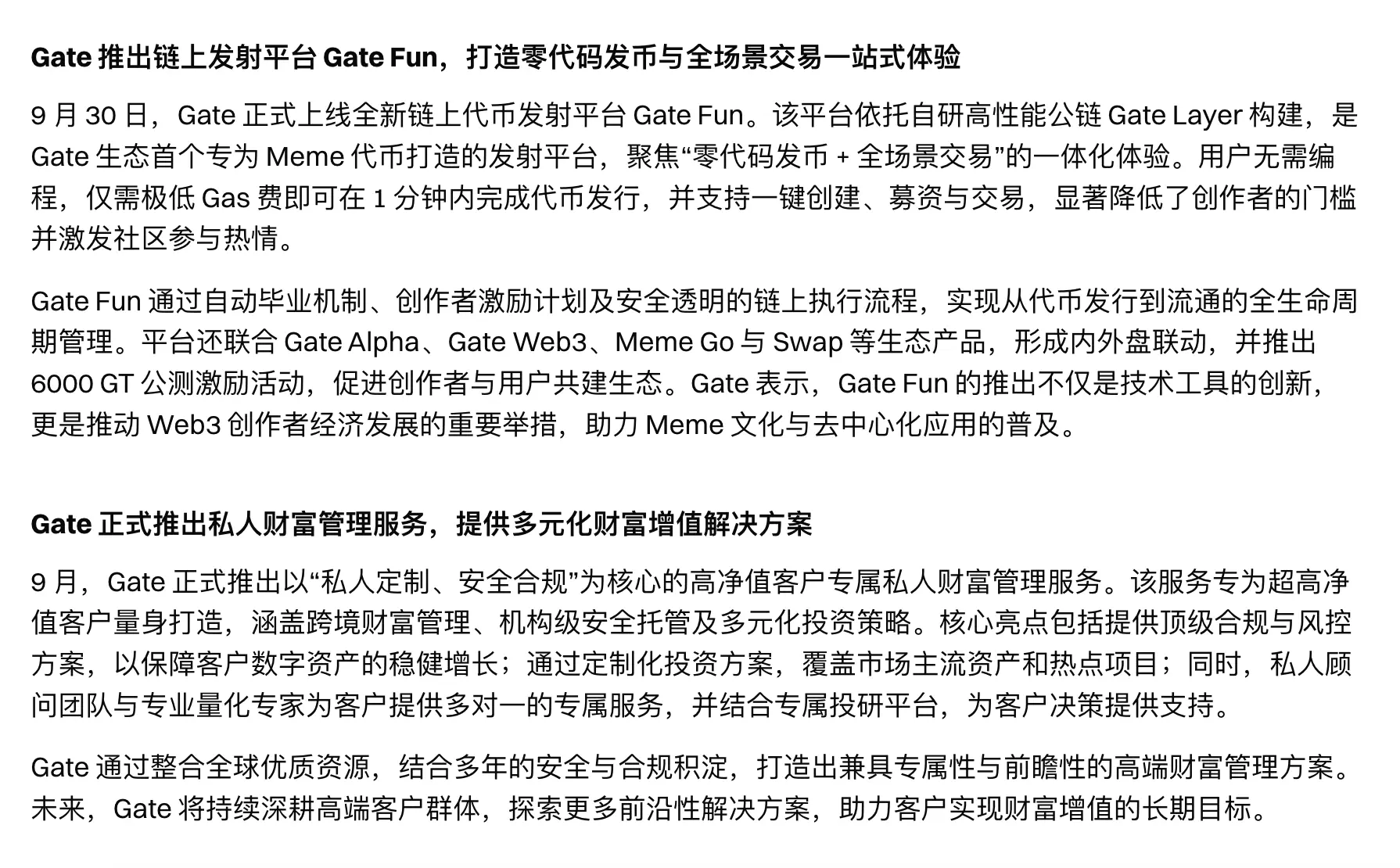 Gate 推出链上发射平台 Gate Fun，打造零代码发币与全场景交易一站式体验

9 月 30 日，Gate 正式上线全新链上代币发射平台 Gate Fun。该平台依托自研高性能公链 Gate Layer 构建，是 Gate 生态首个专为 Meme 代币打造的发射平台，聚焦“零代码发币 + 全场景交易”的一体化体验。用户无需编程，仅需极低 Gas 费即可在 1 分钟内完成代币发行，并支持一键创建、募资与交易，显著降低了创作者的门槛并激发社区参与热情。

Gate Fun 通过自动毕业机制、创作者激励计划及安全透明的链上执行流程，实现从代币发行到流通的全生命周期管理。平台还联合 Gate Alpha、Gate Web3、Meme Go 与 Swap 等生态产品，形成内外盘联动，并推出 6000 GT 公测激励活动，促进创作者与用户共建生态。Gate 表示，Gate Fun 的推出不仅是技术工具的创新，更是推动 Web3 创作者经济发展的重要举措，助力 Meme 文化与去中心化应用的普及。

Gate 正式推出私人财富管理服务，提供多元化财富增值解决方案

9 月，Gate 正式推出以“私人定制、安全合规”为核心的高净值客户专属私人财富管理服务。该服务专为超高净值客户量身打造，涵盖跨境财富管理、机构级安全托管及多元化投资策略。核心亮点包括提供顶级合规与风控方案，以保障客户数字资产的稳健增长；通过定制化投资方案，覆盖市场主流资产和热点项目；同时，私人顾问团队与专业量化专家为客户提供多对一的专属服务，并结合专属投研平台，为客户决策提供支持。

Gate 通过整合全球优质资源，结合多年的安全与合规积淀，打造出兼具专属性与前瞻性的高端财富管理方案。未来，Gate 将持续深耕高端客户群体，探索更多前沿性解决方案，助力客户实现财富增值的长期目标。